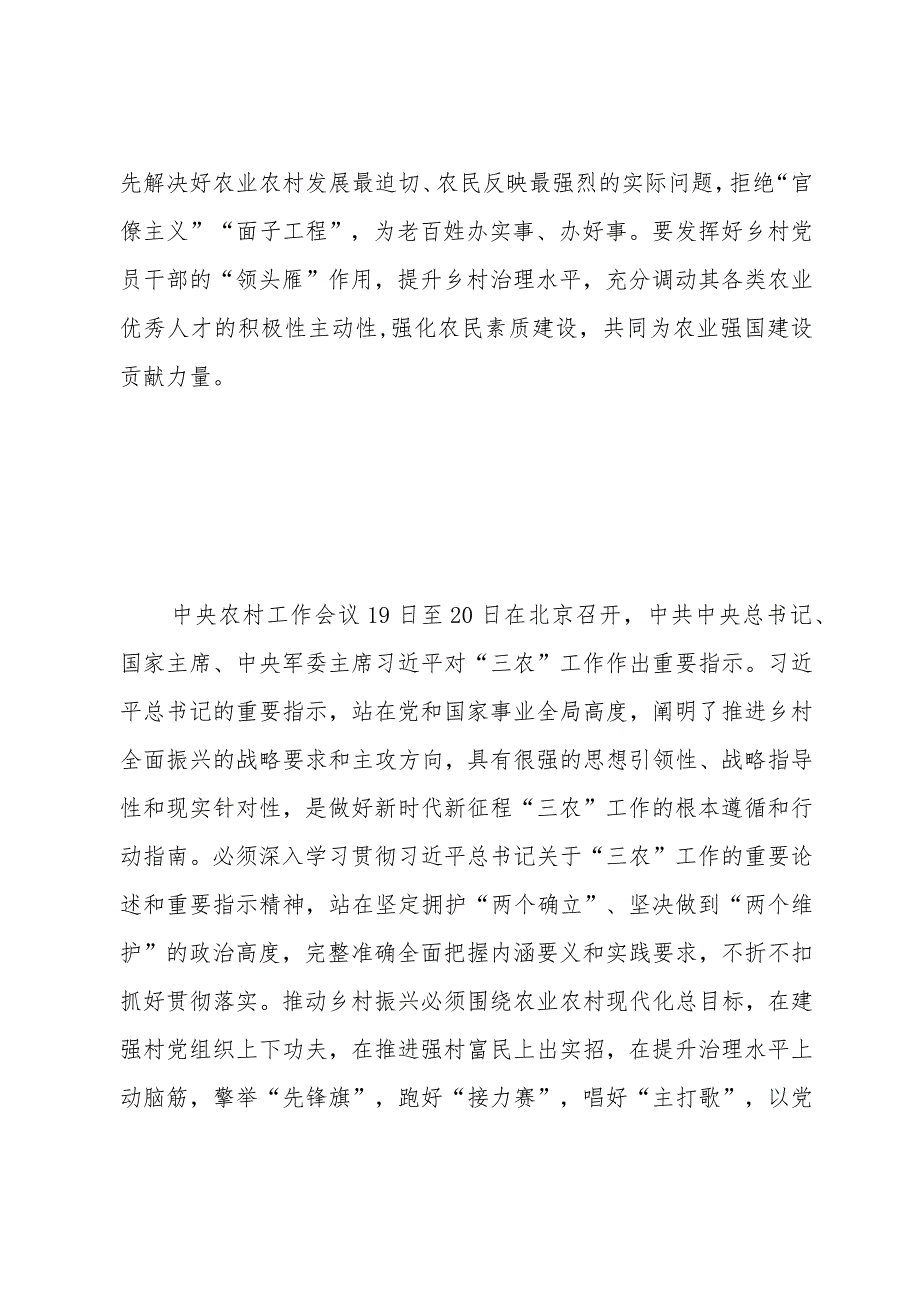 先解决好农业农村发展最迫切、农民反映最强烈的实际问题，拒绝“官僚主义”“面子工程”，为老百姓办实事、办好事。要发挥好乡村党员干部的“领头雁”作用，提升乡村治理水平，充分调动其各类农业优秀人才的积极性主动性，强化农民素质建设，共同为农业强国建设贡献力量。

中央农村工作会议19日至20日在北京召开，中共中央总书记、国家主席、中央军委主席习近平对“三农”工作作出重要指示。习近平总书记的重要指示，站在党和国家事业全局高度，阐明了推进乡村全面振兴的战略要求和主攻方向，具有很强的思想引领性、战略指导性和现实针对性，是做好新时代新征程“三农”工作的根本遵循和行动指南。必须深入学习贯彻习近平总书记关于“三农”工作的重要论述和重要指示精神，站在坚定拥护“两个确立”、坚决做到“两个维护”的政治高度，完整准确全面把握内涵要义和实践要求，不折不扣抓好贯彻落实。推动乡村振兴必须围绕农业农村现代化总目标，在建强村党组织上下功夫，在推进强村富民上出实招，在提升治理水平上动脑筋，擎举“先锋旗”，跑好“接力赛”，唱好“主打歌”，以党